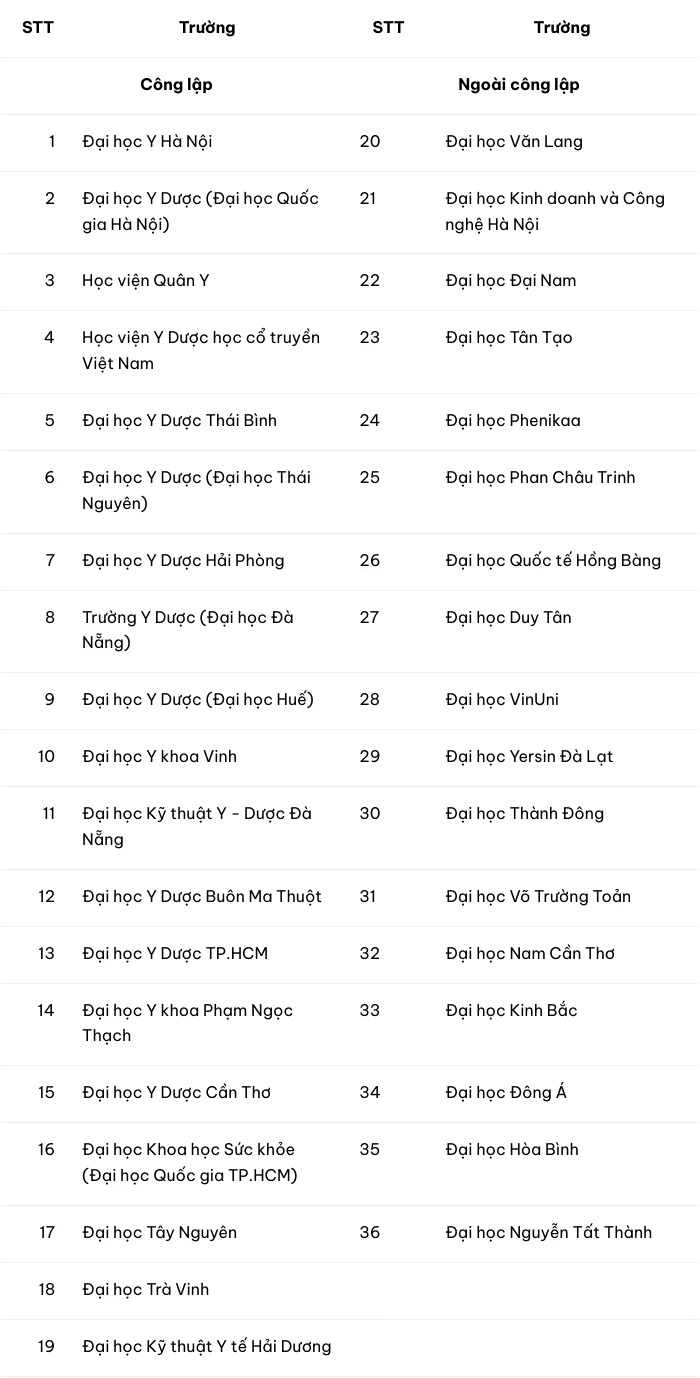 | STT | Trường | STT | Trường |
|---|---|---|---|
| | Công lập | | Ngoài công lập |
| 1 | Đại học Y Hà Nội | 20 | Đại học Văn Lang |
| 2 | Đại học Y Dược (Đại học Quốc gia Hà Nội) | 21 | Đại học Kinh doanh và Công nghệ Hà Nội |
| 3 | Học viện Quân Y | 22 | Đại học Đại Nam |
| 4 | Học viện Y Dược học cổ truyền Việt Nam | 23 | Đại học Tân Tạo |
| 5 | Đại học Y Dược Thái Bình | 24 | Đại học Phenikaa |
| 6 | Đại học Y Dược (Đại học Thái Nguyên) | 25 | Đại học Phan Châu Trinh |
| 7 | Đại học Y Dược Hải Phòng | 26 | Đại học Quốc tế Hồng Bàng |
| 8 | Trường Y Dược (Đại học Đà Nẵng) | 27 | Đại học Duy Tân |
| 9 | Đại học Y Dược (Đại học Huế) | 28 | Đại học VinUni |
| 10 | Đại học Y khoa Vinh | 29 | Đại học Yersin Đà Lạt |
| 11 | Đại học Kỹ thuật Y - Dược Đà Nẵng | 30 | Đại học Thành Đông |
| 12 | Đại học Y Dược Buôn Ma Thuột | 31 | Đại học Võ Trường Toản |
| 13 | Đại học Y Dược TP.HCM | 32 | Đại học Nam Cần Thơ |
| 14 | Đại học Y khoa Phạm Ngọc Thạch | 33 | Đại học Kinh Bắc |
| 15 | Đại học Y Dược Cần Thơ | 34 | Đại học Đông Á |
| 16 | Đại học Khoa học Sức khỏe (Đại học Quốc gia TP.HCM) | 35 | Đại học Hòa Bình |
| 17 | Đại học Tây Nguyên | 36 | Đại học Nguyễn Tất Thành |
| 18 | Đại học Trà Vinh | | |
| 19 | Đại học Kỹ thuật Y tế Hải Dương | | |